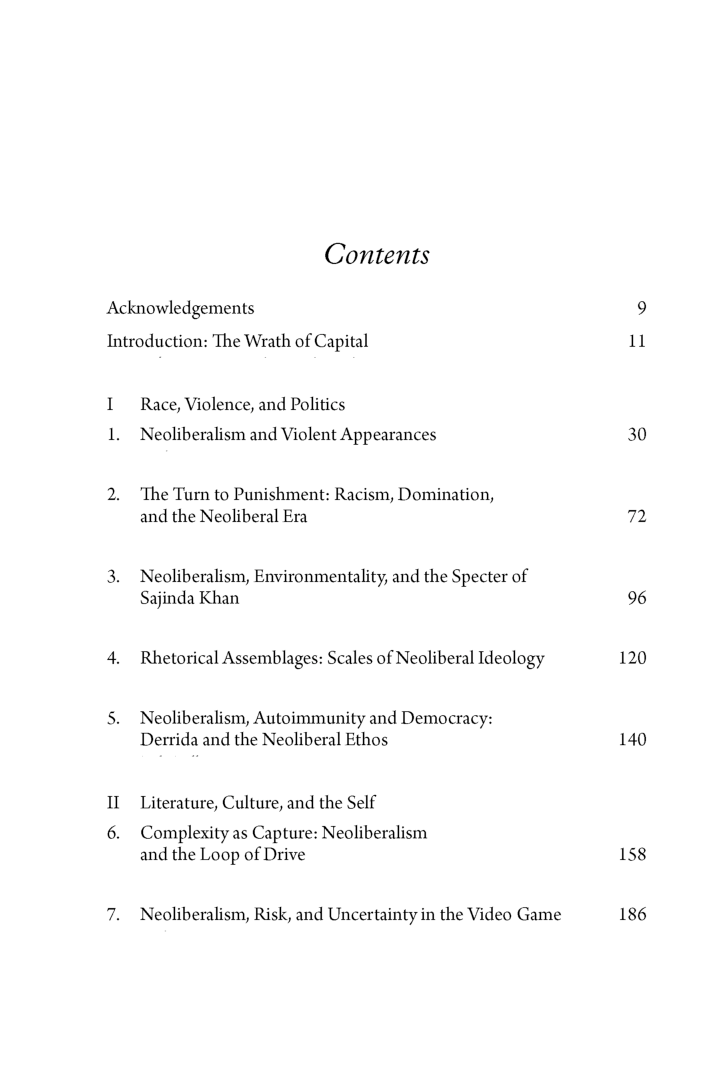 Contents

Acknowledgements 9

Introduction: The Wrath of Capital 11

I Race, Violence, and Politics

1. Neoliberalism and Violent Appearances 30

2. The Turn to Punishment: Racism, Domination, and the Neoliberal Era 72

3. Neoliberalism, Environmentality, and the Specter of Sajinda Khan 96

4. Rhetorical Assemblages: Scales of Neoliberal Ideology 120

5. Neoliberalism, Autoimmunity and Democracy: Derrida and the Neoliberal Ethos 140

II Literature, Culture, and the Self

6. Complexity as Capture: Neoliberalism and the Loop of Drive 158

7. Neoliberalism, Risk, and Uncertainty in the Video Game 186